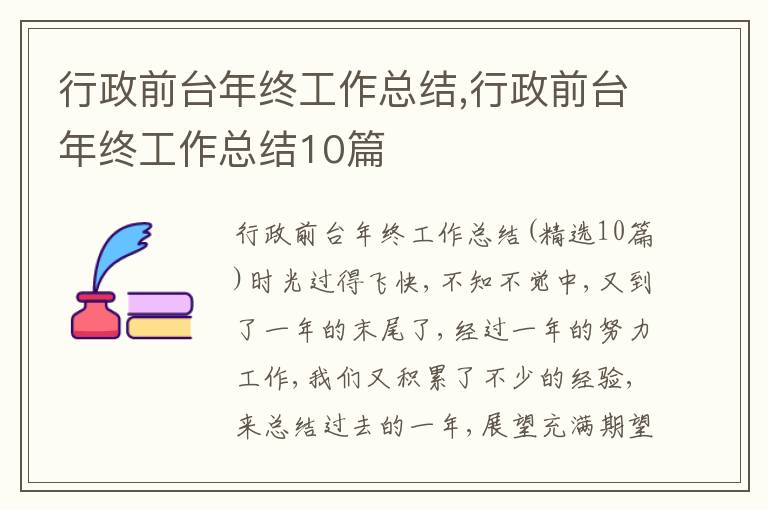 行政前台年终工作总结,行政前台年终工作总结10篇

行政前台年终工作总结(精选10篇)时光过得飞快,不知不觉中,又到了一年的末尾了,经过一年的努力工作,我们又积累了不少的经验,来总结过去的一年,展望充满期望